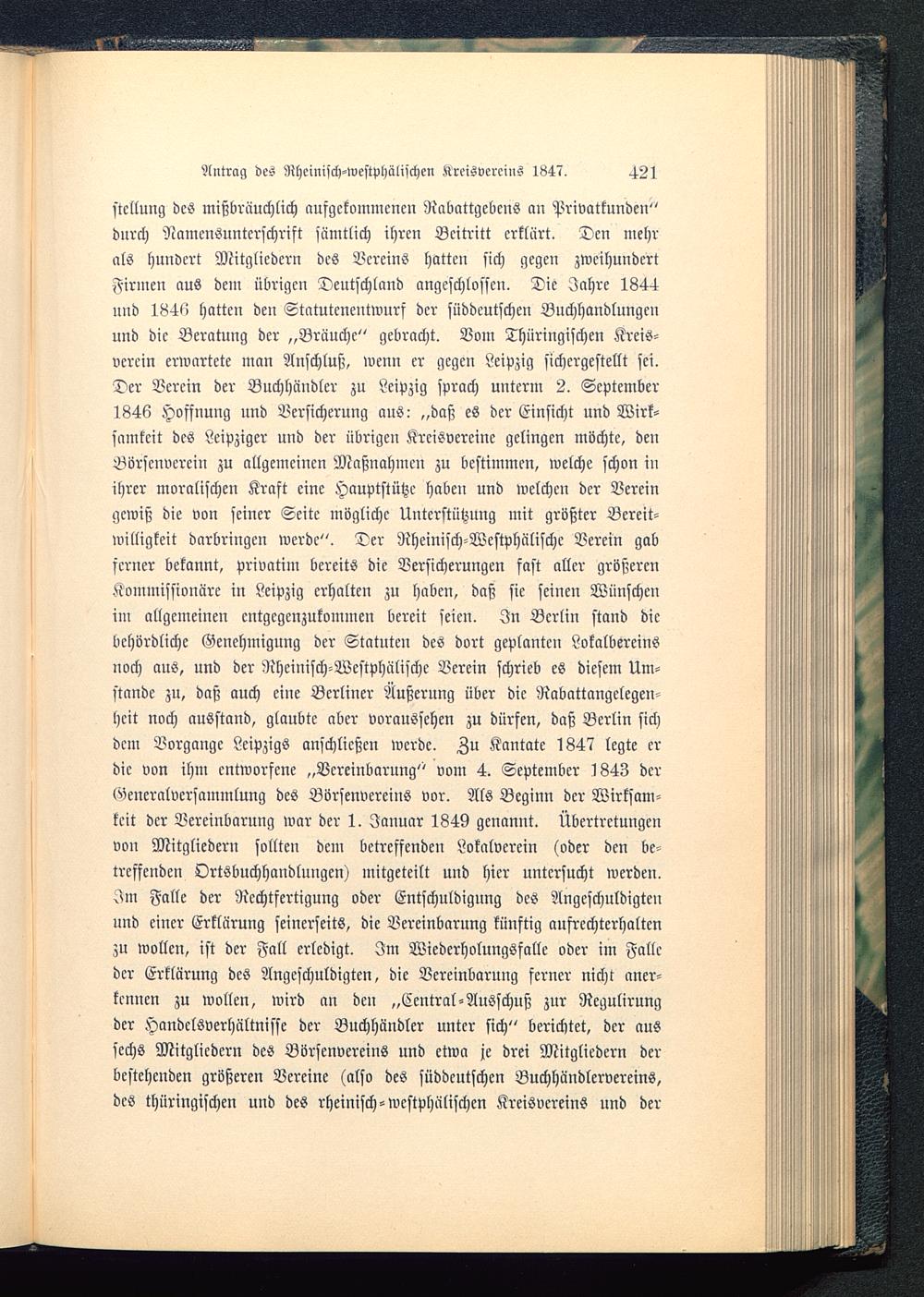 Antrag des Rheinisch-westphälischen Kreisvereins 1847. 421

stellung des mißbräuchlich aufgekommenen Rabattgebens an Privatkunden" durch Namensunterschrift sämtlich ihren Beitritt erklärt. Den mehr als hundert Mitgliedern des Vereins hatten sich gegen zweihundert Firmen aus dem übrigen Deutschland angeschlossen. Die Jahre 1844 und 1846 hatten den Statutenentwurf der süddeutschen Buchhandlungen und die Beratung der „Bräuche" gebracht. Vom Thüringischen Kreisverein erwartete man Anschluß, wenn er gegen Leipzig sichergestellt sei. Der Verein der Buchhändler zu Leipzig sprach unterm 2. September 1846 Hoffnung und Versicherung aus: „daß es der Einsicht und Wirksamkeit des Leipziger und der übrigen Kreisvereine gelingen möchte, den Börsenverein zu allgemeinen Maßnahmen zu bestimmen, welche schon in ihrer moralischen Kraft eine Hauptstütze haben und welchen der Verein gewiß die von seiner Seite mögliche Unterstützung mit größter Bereitwilligkeit darbringen werde". Der Rheinisch-Westphälische Verein gab ferner bekannt, privatim bereits die Versicherungen fast aller größeren Kommissionäre in Leipzig erhalten zu haben, daß sie seinen Wünschen im allgemeinen entgegenzukommen bereit seien. In Berlin stand die behördliche Genehmigung der Statuten des dort geplanten Lokalvereins noch aus, und der Rheinisch-Westphälische Verein schrieb es diesem Umstande zu, daß auch eine Berliner Äußerung über die Rabattangelegenheit noch ausstand, glaubte aber voraussehen zu dürfen, daß Berlin sich dem Vorgange Leipzigs anschließen werde. Zu Kantate 1847 legte er die von ihm entworfene „Vereinbarung" vom 4. September 1843 der Generalversammlung des Börsenvereins vor. Als Beginn der Wirksamkeit der Vereinbarung war der 1. Januar 1849 genannt. Übertretungen von Mitgliedern sollten dem betreffenden Lokalverein (oder den betreffenden Ortsbuchhandlungen) mitgeteilt und hier untersucht werden. Im Falle der Rechtfertigung oder Entschuldigung des Angeschuldigten und einer Erklärung seinerseits, die Vereinbarung künftig aufrechterhalten zu wollen, ist der Fall erledigt. Im Wiederholungsfalle oder im Falle der Erklärung des Angeschuldigten, die Vereinbarung ferner nicht anerkennen zu wollen, wird an den „Central-Ausschuß zur Regulirung der Handelsverhältnisse der Buchhändler unter sich" berichtet, der aus sechs Mitgliedern des Börsenvereins und etwa je drei Mitgliedern der bestehenden größeren Vereine (also des süddeutschen Buchhändlervereins, des thüringischen und des rheinisch-westphälischen Kreisvereins und der